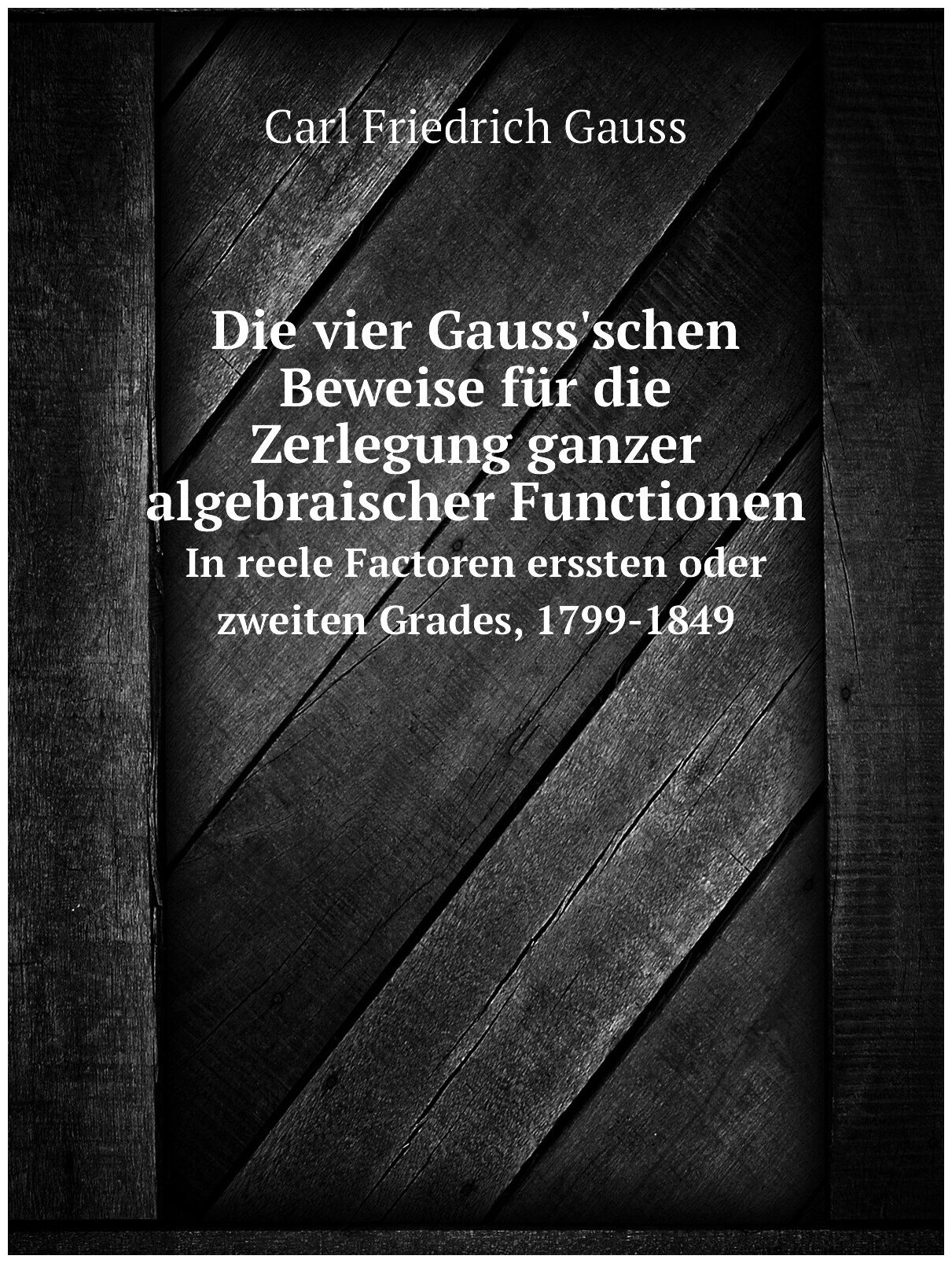 Carl Friedrich Gauss

Die vier Gauss'schen Beweise für die Zerlegung ganzer algebraischer Functionen

In reele Factoren erssten oder zweiten Grades, 1799-1849